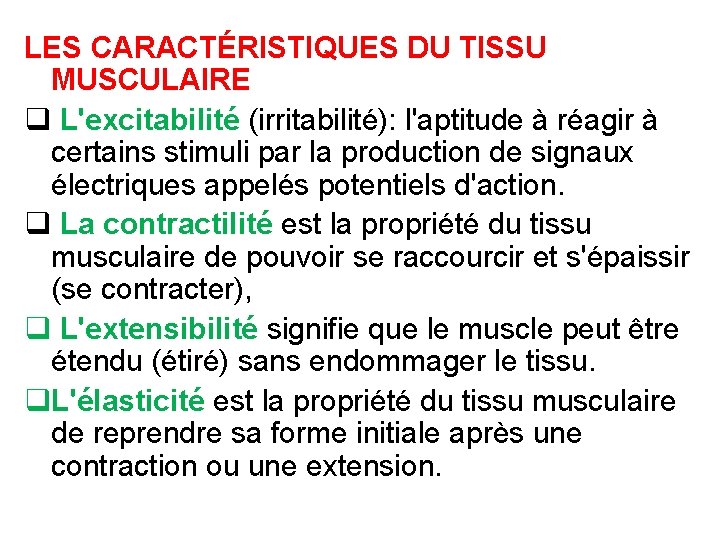 LES CARACTÉRISTIQUES DU TISSU MUSCULAIRE

❑ L'excitabilité (irritabilité): l'aptitude à réagir à certains stimuli par la production de signaux électriques appelés potentiels d'action.

❑ La contractilité est la propriété du tissu musculaire de pouvoir se raccourcir et s'épaissir (se contracter),

❑ L'extensibilité signifie que le muscle peut être étendu (étiré) sans endommager le tissu.

❑L'élasticité est la propriété du tissu musculaire de reprendre sa forme initiale après une contraction ou une extension.